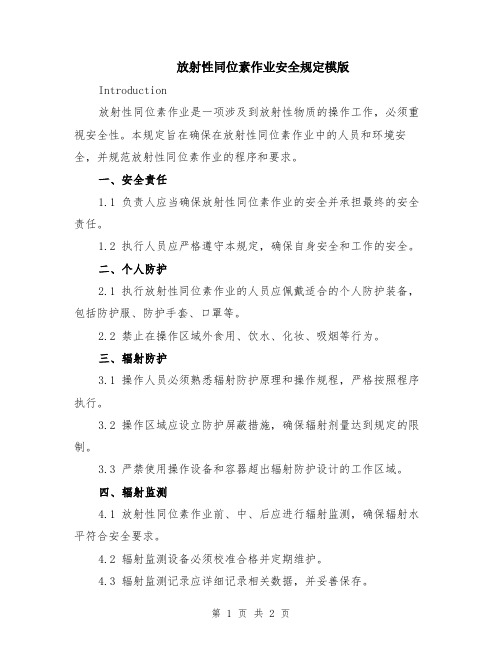 放射性同位素作业安全规定模版

Introduction

放射性同位素作业是一项涉及到放射性物质的操作工作，必须重视安全性。本规定旨在确保在放射性同位素作业中的人员和环境安全，并规范放射性同位素作业的程序和要求。

一、安全责任

1.1 负责人应当确保放射性同位素作业的安全并承担最终的安全责任。

1.2 执行人员应严格遵守本规定，确保自身安全和工作的安全。

二、个人防护

2.1 执行放射性同位素作业的人员应佩戴适合的个人防护装备，包括防护服、防护手套、口罩等。

2.2 禁止在操作区域外食用、饮水、化妆、吸烟等行为。

三、辐射防护

3.1 操作人员必须熟悉辐射防护原理和操作规程，严格按照程序执行。

3.2 操作区域应设立防护屏蔽措施，确保辐射剂量达到规定的限制。

3.3 严禁使用操作设备和容器超出辐射防护设计的工作区域。

四、辐射监测

4.1 放射性同位素作业前、中、后应进行辐射监测，确保辐射水平符合安全要求。

4.2 辐射监测设备必须校准合格并定期维护。

4.3 辐射监测记录应详细记录相关数据，并妥善保存。

第 1 页 共 2 页